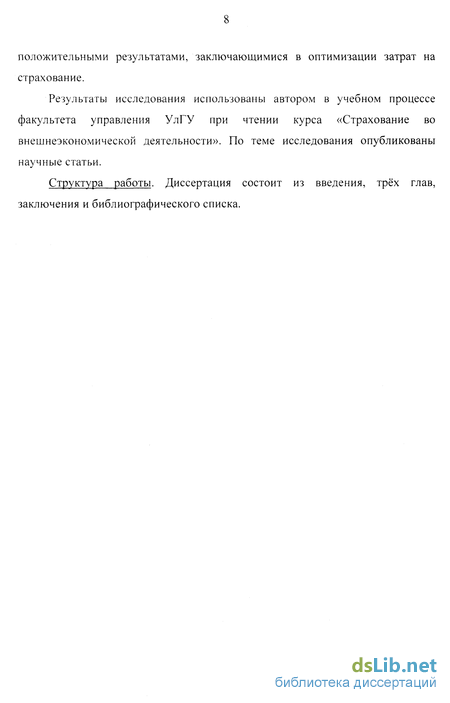 8

положительными результатами, заключающимися в оптимизации затрат на страхование.

Результаты исследования использованы автором в учебном процессе факультета управления УлГУ при чтении курса «Страхование во внешнеэкономической деятельности». По теме исследования опубликованы научные статьи.

Структура работы. Диссертация состоит из введения, трёх глав, заключения и библиографического списка.

dsLib.net
библиотека диссертаций